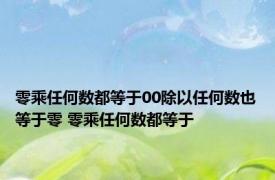 零乘任何数都等于00除以任何数也等于零 零乘任何数都等于